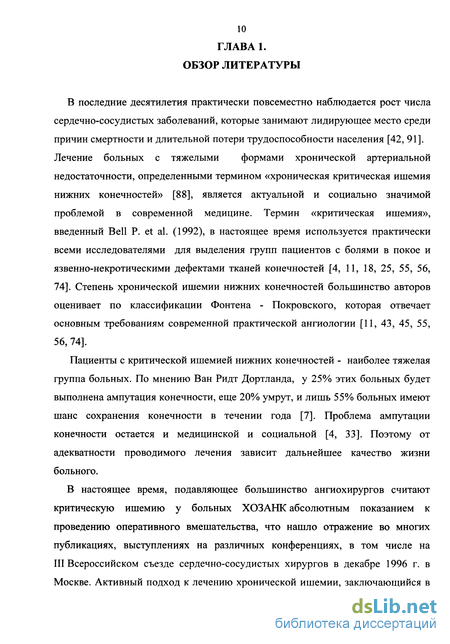 10

ГЛАВА 1.

ОБЗОР ЛИТЕРАТУРЫ

В последние десятилетия практически повсеместно наблюдается рост числа сердечно-сосудистых заболеваний, которые занимают лидирующее место среди причин смертности и длительной потери трудоспособности населения [42, 91]. Лечение больных с тяжелыми формами хронической артериальной недостаточности, определенными термином «хроническая критическая ишемия нижних конечностей» [88], является актуальной и социально значимой проблемой в современной медицине. Термин «критическая ишемия», введенный Bell P. et al. (1992), в настоящее время используется практически всеми исследователями для выделения групп пациентов с болями в покое и язвенно-некротическими дефектами тканей конечностей [4, 11, 18, 25, 55, 56, 74]. Степень хронической ишемии нижних конечностей большинство авторов оценивает по классификации Фонтена - Покровского, которая отвечает основным требованиям современной практической ангиологии [11, 43, 45, 55, 56, 74].

Пациенты с критической ишемией нижних конечностей - наиболее тяжелая группа больных. По мнению Ван Ридт Дортланда, у 25% этих больных будет выполнена ампутация конечности, еще 20% умрут, и лишь 55% больных имеют шанс сохранения конечности в течении года [7]. Проблема ампутации конечности остается и медицинской и социальной [4, 33]. Поэтому от адекватности проводимого лечения зависит дальнейшее качество жизни больного.

В настоящее время, подавляющее большинство ангиохирургов считают критическую ишемию у больных ХОЗАНК абсолютным показанием к проведению оперативного вмешательства, что нашло отражение во многих публикациях, выступлениях на различных конференциях, в том числе на III Всероссийском съезде сердечно-сосудистых хирургов в декабре 1996 г. в Москве. Активный подход к лечению хронической ишемии, заключающийся в

dsLib.net
библиотека диссертаций